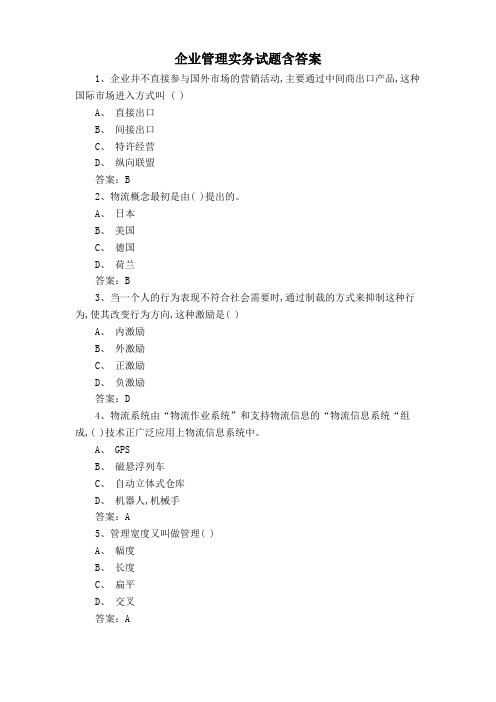 企业管理实务试题含答案

1、企业并不直接参与国外市场的营销活动，主要通过中间商出口产品，这种国际市场进入方式叫（ ）

A、 直接出口

B、 间接出口

C、 特许经营

D、 纵向联盟

答案：B

2、物流概念最初是由( )提出的。

A、 日本

B、 美国

C、 德国

D、 荷兰

答案：B

3、当一个人的行为表现不符合社会需要时，通过制裁的方式来抑制这种行为，使其改变行为方向，这种激励是( )

A、 内激励

B、 外激励

C、 正激励

D、 负激励

答案：D

4、物流系统由“物流作业系统”和支持物流信息的“物流信息系统“组成，( )技术正广泛应用上物流信息系统中。

A、 GPS

B、 磁悬浮列车

C、 自动立体式仓库

D、 机器人，机械手

答案：A

5、管理宽度又叫做管理( )

A、 幅度

B、 长度

C、 扁平

D、 交叉

答案：A